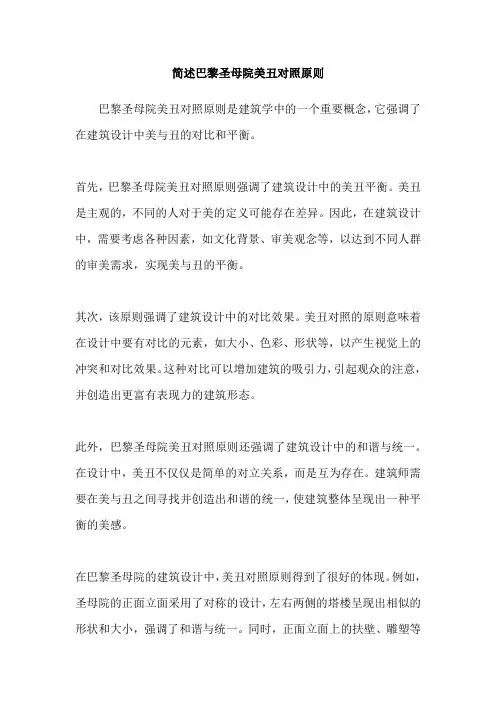 简述巴黎圣母院美丑对照原则

巴黎圣母院美丑对照原则是建筑学中的一个重要概念，它强调了在建筑设计中美与丑的对比和平衡。

首先，巴黎圣母院美丑对照原则强调了建筑设计中的美丑平衡。美丑是主观的，不同的人对于美的定义可能存在差异。因此，在建筑设计中，需要考虑各种因素，如文化背景、审美观念等，以达到不同人群的审美需求，实现美与丑的平衡。

其次，该原则强调了建筑设计中的对比效果。美丑对照的原则意味着在设计中要有对比的元素，如大小、色彩、形状等，以产生视觉上的冲突和对比效果。这种对比可以增加建筑的吸引力，引起观众的注意，并创造出更富有表现力的建筑形态。

此外，巴黎圣母院美丑对照原则还强调了建筑设计中的和谐与统一。在设计中，美丑不仅仅是简单的对立关系，而是互为存在。建筑师需要在美与丑之间寻找并创造出和谐的统一，使建筑整体呈现出一种平衡的美感。

在巴黎圣母院的建筑设计中，美丑对照原则得到了很好的体现。例如，圣母院的正面立面采用了对称的设计，左右两侧的塔楼呈现出相似的形状和大小，强调了和谐与统一。同时，正面立面上的扶壁、雕塑等